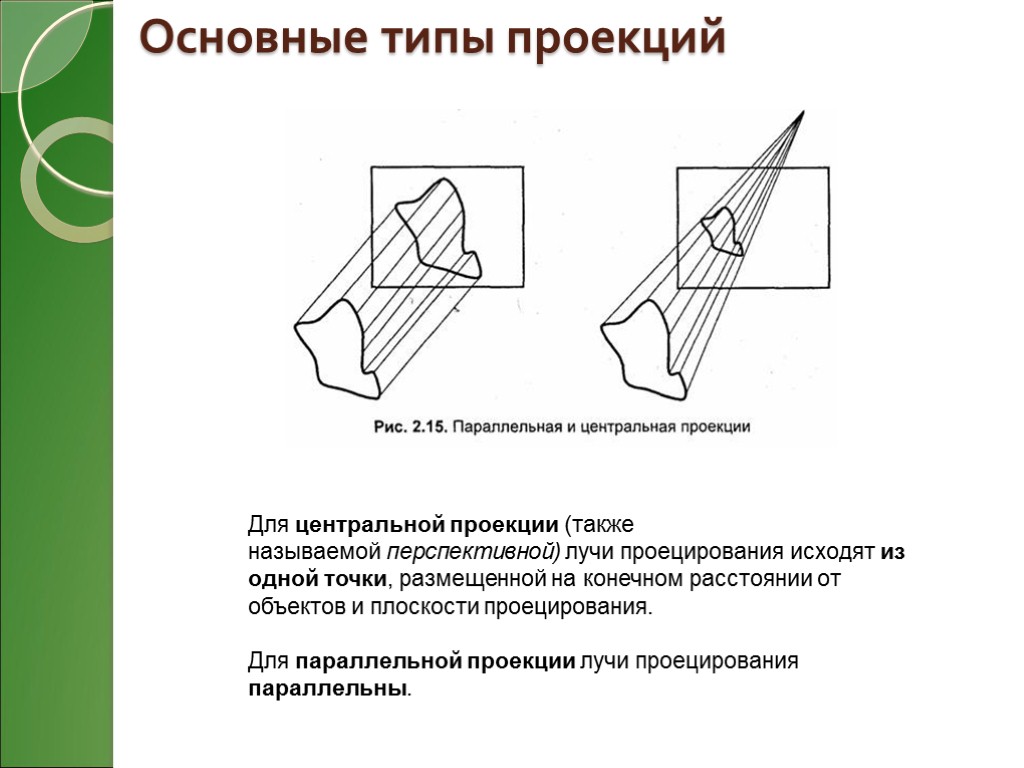 Основные типы проекций

Рис. 2.15. Параллельная и центральная проекции

Для центральной проекции (также называемой перспективной) лучи проецирования исходят из одной точки, размещенной на конечном расстоянии от объектов и плоскости проецирования.

Для параллельной проекции лучи проецирования параллельны.